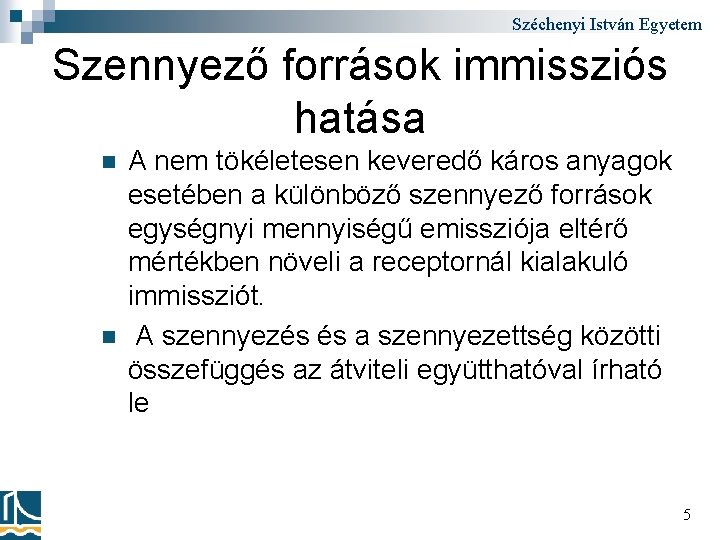 Széchenyi István Egyetem

Szennyező források immissziós hatása

• A nem tökéletesen keveredő káros anyagok esetében a különböző szennyező források egységnyi mennyiségű emissziója eltérő mértékben növeli a receptornál kialakuló immissziót.
• A szennyezés és a szennyezettség közötti összefüggés az átviteli együtthatóval írható le

5